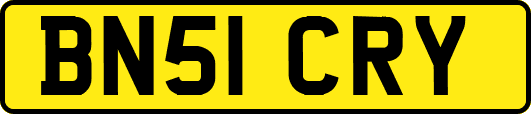 BN51 CRY